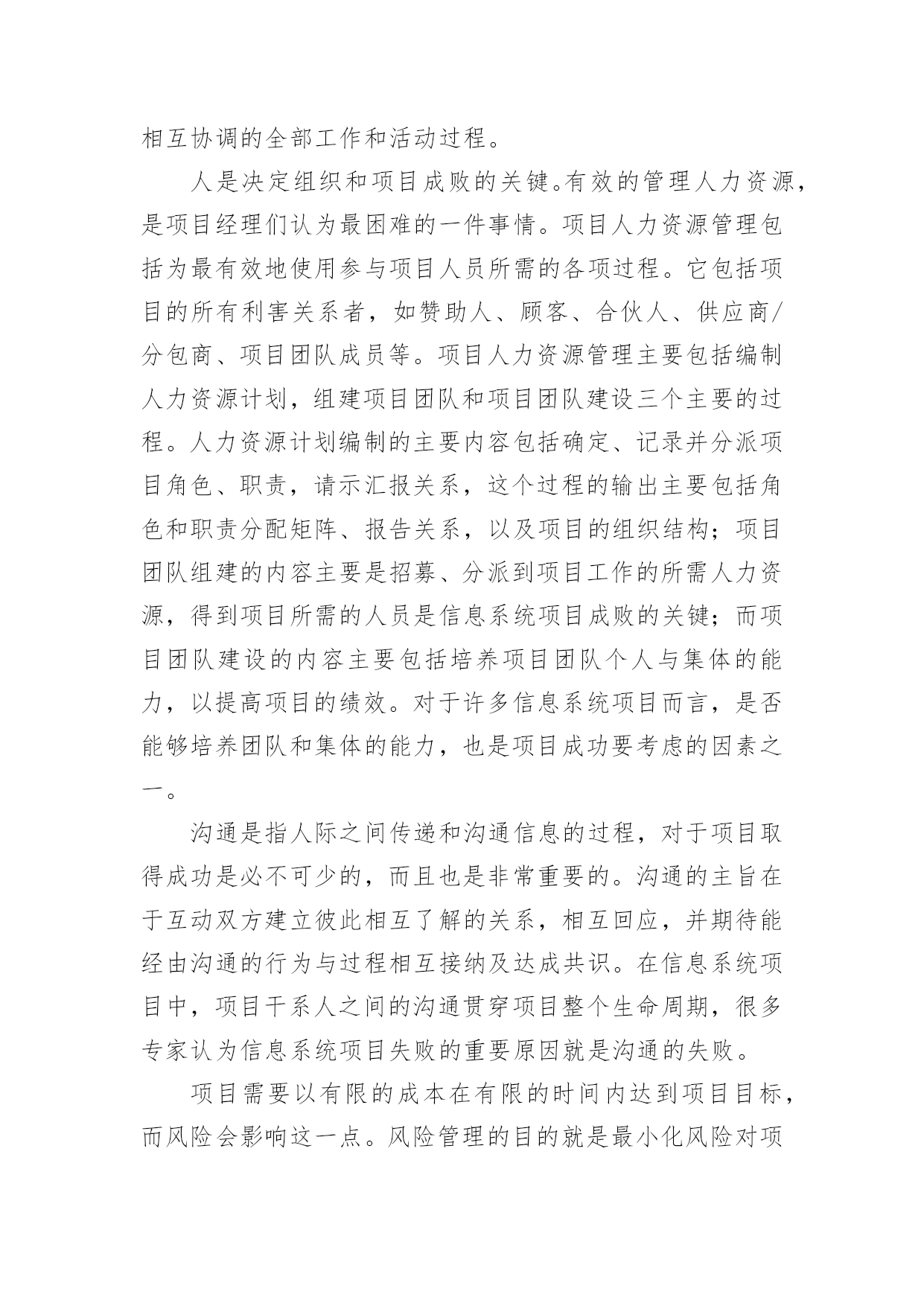 相互协调的全部工作和活动过程。

人是决定组织和项目成败的关键。有效的管理人力资源，是项目经理们认为最困难的一件事情。项目人力资源管理包括为最有效地使用参与项目人员所需的各项过程。它包括项目的所有利害关系者，如赞助人、顾客、合伙人、供应商/分包商、项目团队成员等。项目人力资源管理主要包括编制人力资源计划，组建项目团队和项目团队建设三个主要的过程。人力资源计划编制的主要内容包括确定、记录并分派项目角色、职责，请示汇报关系，这个过程的输出主要包括角色和职责分配矩阵、报告关系，以及项目的组织结构；项目团队组建的内容主要是招募、分派到项目工作的所需人力资源，得到项目所需的人员是信息系统项目成败的关键；而项目团队建设的内容主要包括培养项目团队个人与集体的能力，以提高项目的绩效。对于许多信息系统项目而言，是否能够培养团队和集体的能力，也是项目成功要考虑的因素之一。

沟通是指人际之间传递和沟通信息的过程，对于项目取得成功是必不可少的，而且也是非常重要的。沟通的主旨在于互动双方建立彼此相互了解的关系，相互回应，并期待能经由沟通的行为与过程相互接纳及达成共识。在信息系统项目中，项目干系人之间的沟通贯穿项目整个生命周期，很多专家认为信息系统项目失败的重要原因就是沟通的失败。

项目需要以有限的成本在有限的时间内达到项目目标，而风险会影响这一点。风险管理的目的就是最小化风险对项